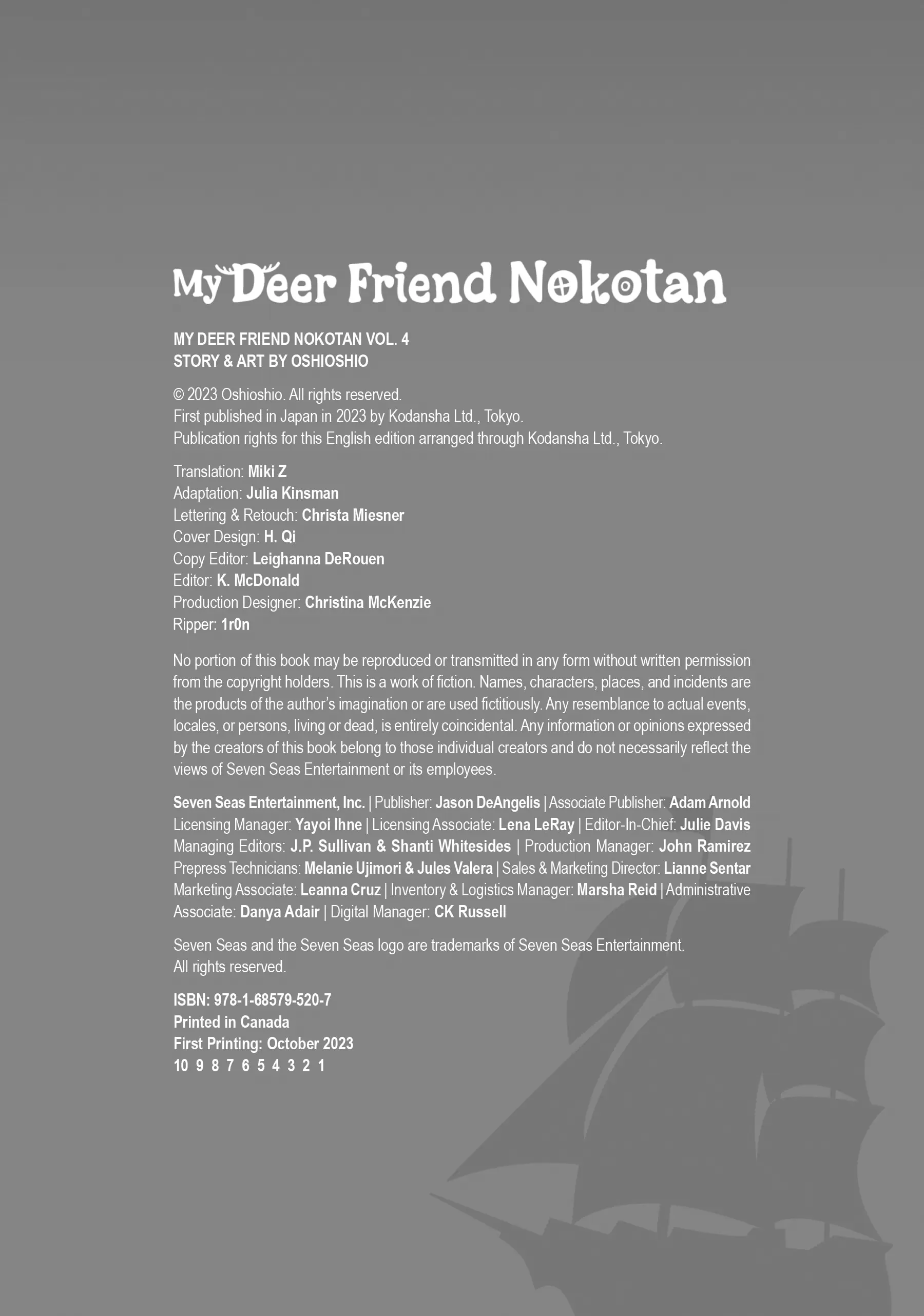 My Deer Friend Nokotan

MY DEER FRIEND NOKOTAN VOL. 4
STORY & ART BY OSHIOSHIO

© 2023 Oshioshio. All rights reserved.
First published in Japan in 2023 by Kodansha Ltd., Tokyo.
Publication rights for this English edition arranged through Kodansha Ltd., Tokyo.

Translation: Miki Z
Adaptation: Julia Kinsman
Lettering & Retouch: Christa Miesner
Cover Design: H. Qi
Copy Editor: Leighanna DeRouen
Editor: K. McDonald
Production Designer: Christina McKenzie
Ripper: 1r0n

No portion of this book may be reproduced or transmitted in any form without written permission from the copyright holders. This is a work of fiction. Names, characters, places, and incidents are the products of the author's imagination or are used fictitiously. Any resemblance to actual events, locales, or persons, living or dead, is entirely coincidental. Any information or opinions expressed by the creators of this book belong to those individual creators and do not necessarily reflect the views of Seven Seas Entertainment or its employees.

Seven Seas Entertainment, Inc. | Publisher: Jason DeAngelis | Associate Publisher: Adam Arnold Licensing Manager: Yayoi Ihne | Licensing Associate: Lena LeRay | Editor-In-Chief: Julie Davis Managing Editors: J.P. Sullivan & Shanti Whitesides | Production Manager: John Ramirez Prepress Technicians: Melanie Ujimori & Jules Valera | Sales & Marketing Director: Lianne Sentar Marketing Associate: Leanna Cruz | Inventory & Logistics Manager: Marsha Reid | Administrative Associate: Danya Adair | Digital Manager: CK Russell

Seven Seas and the Seven Seas logo are trademarks of Seven Seas Entertainment.
All rights reserved.

ISBN: 978-1-68579-520-7
Printed in Canada
First Printing: October 2023
10 9 8 7 6 5 4 3 2 1